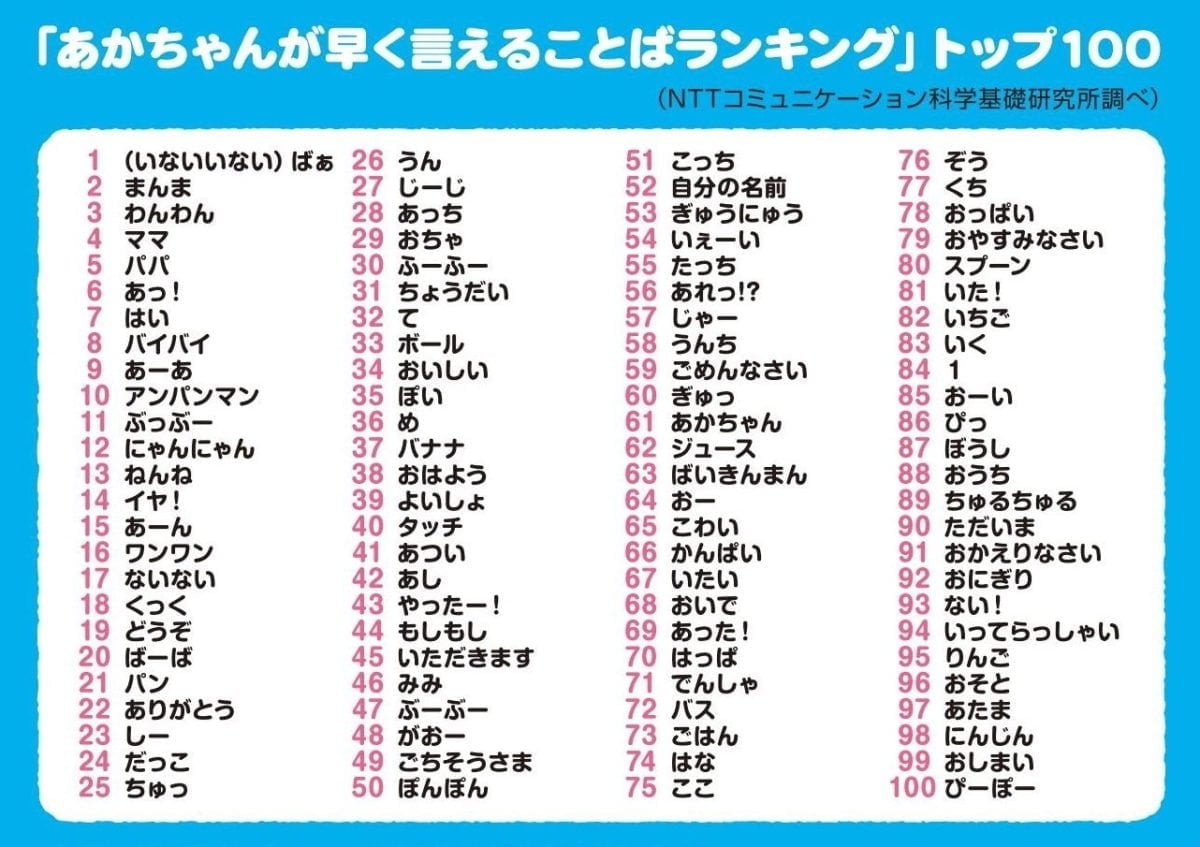 「あかちゃんが早く言えることばランキング」トップ100

（NTTコミュニケーション科学基礎研究所調べ）

1 （いないいない）ばぁ
2 まんま
3 わんわん
4 ママ
5 パパ
6 あっ！
7 はい
8 バイバイ
9 あーあ
10 アンパンマン
11 ぶっぶー
12 にゃんにゃん
13 ねんね
14 イヤ！
15 あーん
16 ワンワン
17 ないない
18 くっく
19 どうぞ
20 ばーば
21 パン
22 ありがとう
23 しー
24 だっこ
25 ちゅっ

26 うん
27 じーじ
28 あっち
29 おちゃ
30 ふーふー
31 ちょうだい
32 て
33 ボール
34 おいしい
35 ぽい
36 め
37 バナナ
38 おはよう
39 よいしょ
40 タッチ
41 あつい
42 あし
43 やったー！
44 もしもし
45 いただきます
46 みみ
47 ぶーぶー
48 がおー
49 ごちそうさま
50 ぽんぽん

51 こっち
52 自分の名前
53 ぎゅうにゅう
54 いぇーい
55 たっち
56 あれっ!?
57 じゃー
58 うんち
59 ごめんなさい
60 ぎゅっ
61 あかちゃん
62 ジュース
63 ばいきんまん
64 おー
65 こわい
66 かんぱい
67 いたい
68 おいで
69 あった！
70 はっぱ
71 でんしゃ
72 バス
73 ごはん
74 はな
75 ここ

76 ぞう
77 くち
78 おっぱい
79 おやすみなさい
80 スプーン
81 いた！
82 いちご
83 いく
84 1
85 おーい
86 ぴっ
87 ぼうし
88 おうち
89 ちゅるちゅる
90 ただいま
91 おかえりなさい
92 おにぎり
93 ない！
94 いってらっしゃい
95 りんご
96 おそと
97 あたま
98 にんじん
99 おしまい
100 ぴーぽー